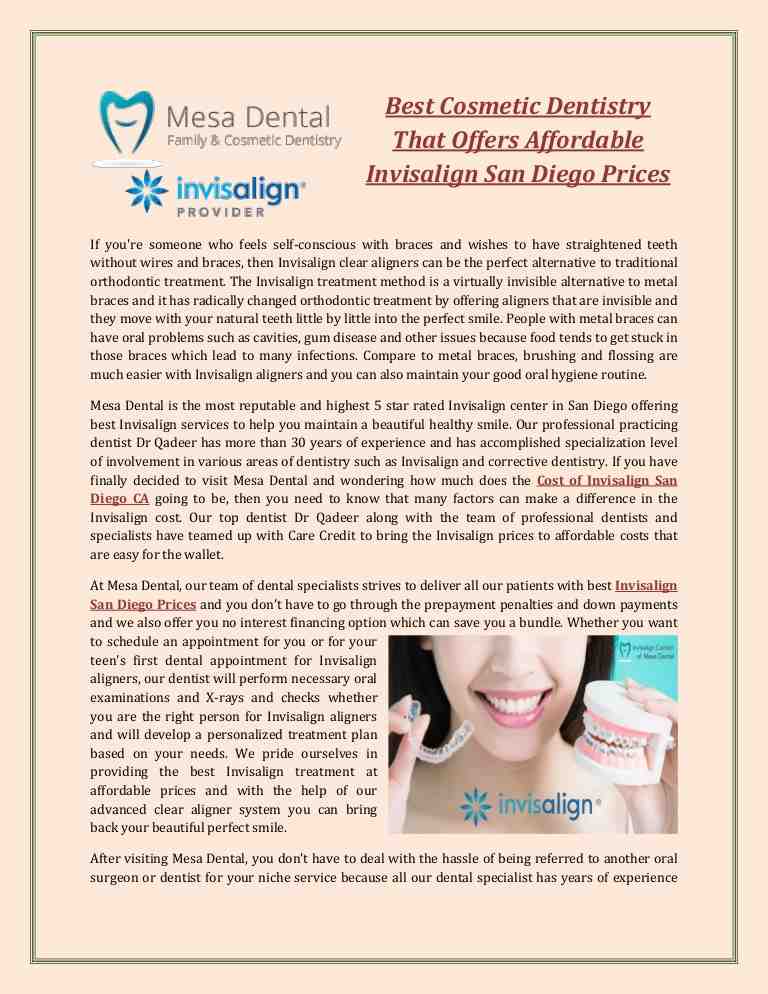 Mesa Dental
Family & Cosmetic Dentistry

invisalign®
PROVIDER

Best Cosmetic Dentistry That Offers Affordable Invisalign San Diego Prices

If you're someone who feels self-conscious with braces and wishes to have straightened teeth without wires and braces, then Invisalign clear aligners can be the perfect alternative to traditional orthodontic treatment. The Invisalign treatment method is a virtually invisible alternative to metal braces and it has radically changed orthodontic treatment by offering aligners that are invisible and they move with your natural teeth little by little into the perfect smile. People with metal braces can have oral problems such as cavities, gum disease and other issues because food tends to get stuck in those braces which lead to many infections. Compare to metal braces, brushing and flossing are much easier with Invisalign aligners and you can also maintain your good oral hygiene routine.

Mesa Dental is the most reputable and highest 5 star rated Invisalign center in San Diego offering best Invisalign services to help you maintain a beautiful healthy smile. Our professional practicing dentist Dr Qadeer has more than 30 years of experience and has accomplished specialization level of involvement in various areas of dentistry such as Invisalign and corrective dentistry. If you have finally decided to visit Mesa Dental and wondering how much does the Cost of Invisalign San Diego CA going to be, then you need to know that many factors can make a difference in the Invisalign cost. Our top dentist Dr Qadeer along with the team of professional dentists and specialists have teamed up with Care Credit to bring the Invisalign prices to affordable costs that are easy for the wallet.

At Mesa Dental, our team of dental specialists strives to deliver all our patients with best Invisalign San Diego Prices and you don't have to go through the prepayment penalties and down payments and we also offer you no interest financing option which can save you a bundle. Whether you want to schedule an appointment for you or for your teen's first dental appointment for Invisalign aligners, our dentist will perform necessary oral examinations and X-rays and checks whether you are the right person for Invisalign aligners and will develop a personalized treatment plan based on your needs. We pride ourselves in providing the best Invisalign treatment at affordable prices and with the help of our advanced clear aligner system you can bring back your beautiful perfect smile.

Invisalign Center of Mesa Dental

invisalign®

After visiting Mesa Dental, you don't have to deal with the hassle of being referred to another oral surgeon or dentist for your niche service because all our dental specialist has years of experience